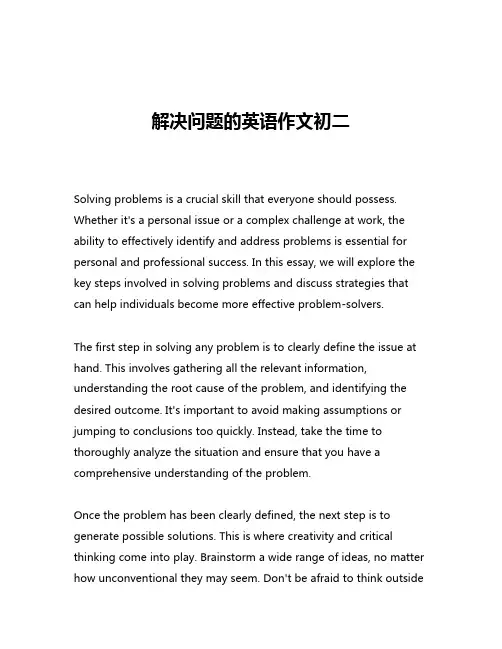 解决问题的英语作文初二

Solving problems is a crucial skill that everyone should possess. Whether it's a personal issue or a complex challenge at work, the ability to effectively identify and address problems is essential for personal and professional success. In this essay, we will explore the key steps involved in solving problems and discuss strategies that can help individuals become more effective problem-solvers.

The first step in solving any problem is to clearly define the issue at hand. This involves gathering all the relevant information, understanding the root cause of the problem, and identifying the desired outcome. It's important to avoid making assumptions or jumping to conclusions too quickly. Instead, take the time to thoroughly analyze the situation and ensure that you have a comprehensive understanding of the problem.

Once the problem has been clearly defined, the next step is to generate possible solutions. This is where creativity and critical thinking come into play. Brainstorm a wide range of ideas, no matter how unconventional they may seem. Don't be afraid to think outside